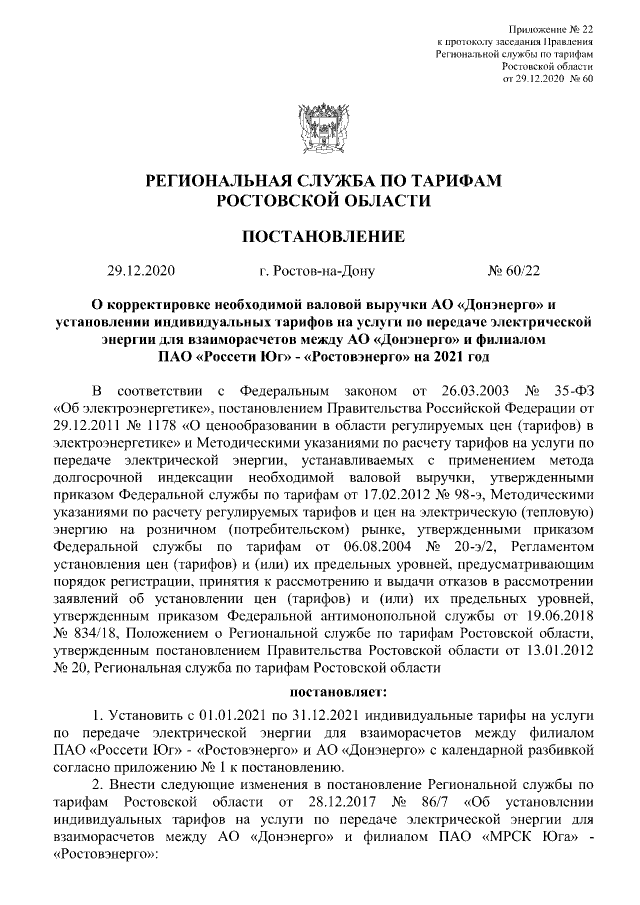 Приложение № 22
к протоколу заседания Правления
Региональной службы по тарифам
Ростовской области
от 29.12.2020 № 60

РЕГИОНАЛЬНАЯ СЛУЖБА ПО ТАРИФАМ
РОСТОВСКОЙ ОБЛАСТИ

ПОСТАНОВЛЕНИЕ

29.12.2020 г. Ростов-на-Дону № 60/22

О корректировке необходимой валовой выручки АО «Донэнерго» и установлении индивидуальных тарифов на услуги по передаче электрической энергии для взаиморасчетов между АО «Донэнерго» и филиалом ПАО «Россети Юг» - «Ростовэнерго» на 2021 год

В соответствии с Федеральным законом от 26.03.2003 № 35-ФЗ «Об электроэнергетике», постановлением Правительства Российской Федерации от 29.12.2011 № 1178 «О ценообразовании в области регулируемых цен (тарифов) в электроэнергетике» и Методическими указаниями по расчету тарифов на услуги по передаче электрической энергии, устанавливаемых с применением метода долгосрочной индексации необходимой валовой выручки, утвержденными приказом Федеральной службы по тарифам от 17.02.2012 № 98-э, Методическими указаниями по расчету регулируемых тарифов и цен на электрическую (тепловую) энергию на розничном (потребительском) рынке, утвержденными приказом Федеральной службы по тарифам от 06.08.2004 № 20-э/2, Регламентом установления цен (тарифов) и (или) их предельных уровней, предусматривающим порядок регистрации, принятия к рассмотрению и выдачи отказов в рассмотрении заявлений об установлении цен (тарифов) и (или) их предельных уровней, утвержденным приказом Федеральной антимонопольной службы от 19.06.2018 № 834/18, Положением о Региональной службе по тарифам Ростовской области, утвержденным постановлением Правительства Ростовской области от 13.01.2012 № 20, Региональная служба по тарифам Ростовской области

постановляет:

1. Установить с 01.01.2021 по 31.12.2021 индивидуальные тарифы на услуги по передаче электрической энергии для взаиморасчетов между филиалом ПАО «Россети Юг» - «Ростовэнерго» и АО «Донэнерго» с календарной разбивкой согласно приложению № 1 к постановлению.

2. Внести следующие изменения в постановление Региональной службы по тарифам Ростовской области от 28.12.2017 № 86/7 «Об установлении индивидуальных тарифов на услуги по передаче электрической энергии для взаиморасчетов между АО «Донэнерго» и филиалом ПАО «МРСК Юга» - «Ростовэнерго»: